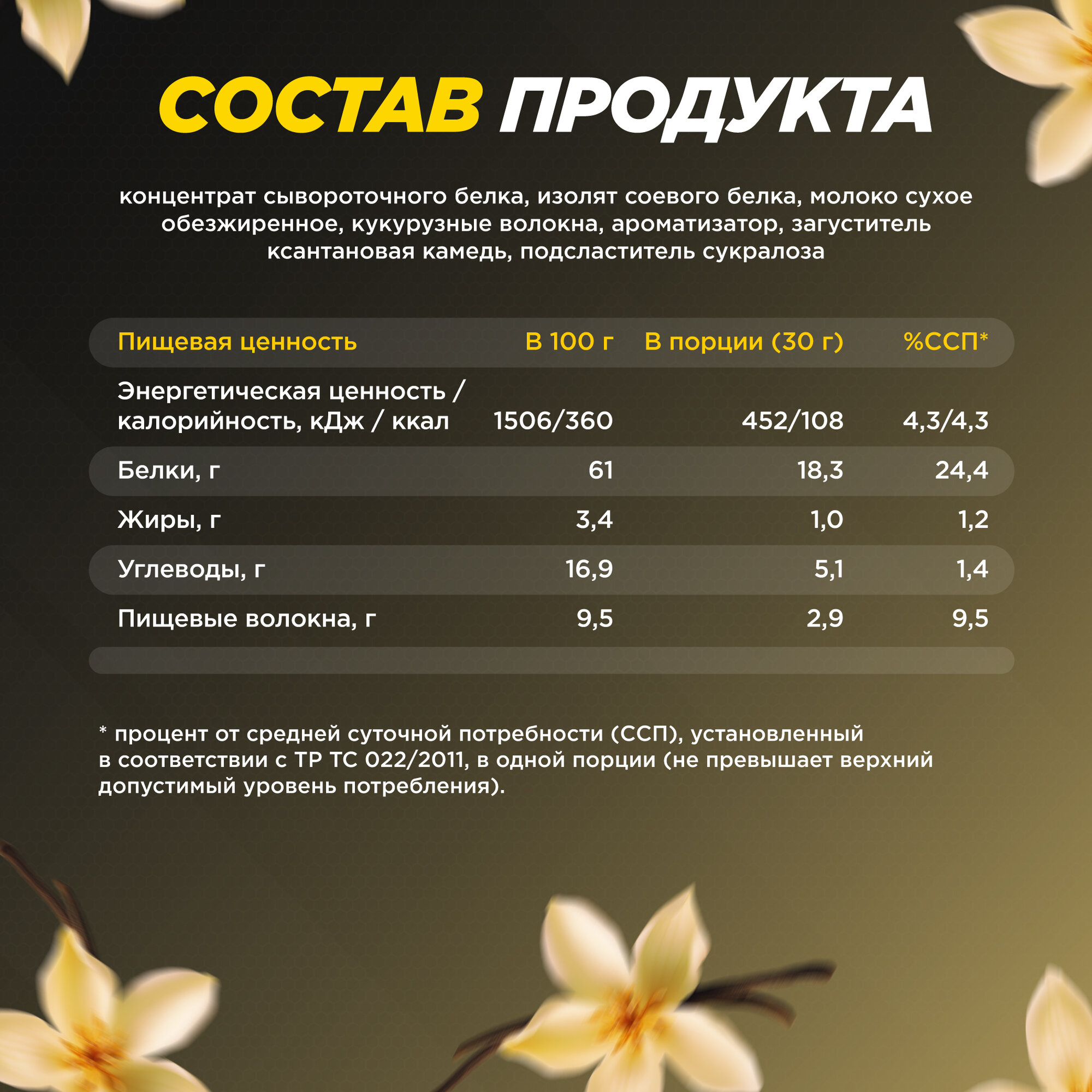 СОСТАВ ПРОДУКТА

концентрат сывороточного белка, изолят соевого белка, молоко сухое обезжиренное, кукурузные волокна, ароматизатор, загуститель ксантановая камедь, подсластитель сукралоза

| Пищевая ценность | В 100 г | В порции (30 г) | %ССП* |
|---|---|---|---|
| Энергетическая ценность / калорийность, кДж / ккал | 1506/360 | 452/108 | 4,3/4,3 |
| Белки, г | 61 | 18,3 | 24,4 |
| Жиры, г | 3,4 | 1,0 | 1,2 |
| Углеводы, г | 16,9 | 5,1 | 1,4 |
| Пищевые волокна, г | 9,5 | 2,9 | 9,5 |

* процент от средней суточной потребности (ССП), установленный в соответствии с ТР ТС 022/2011, в одной порции (не превышает верхний допустимый уровень потребления).